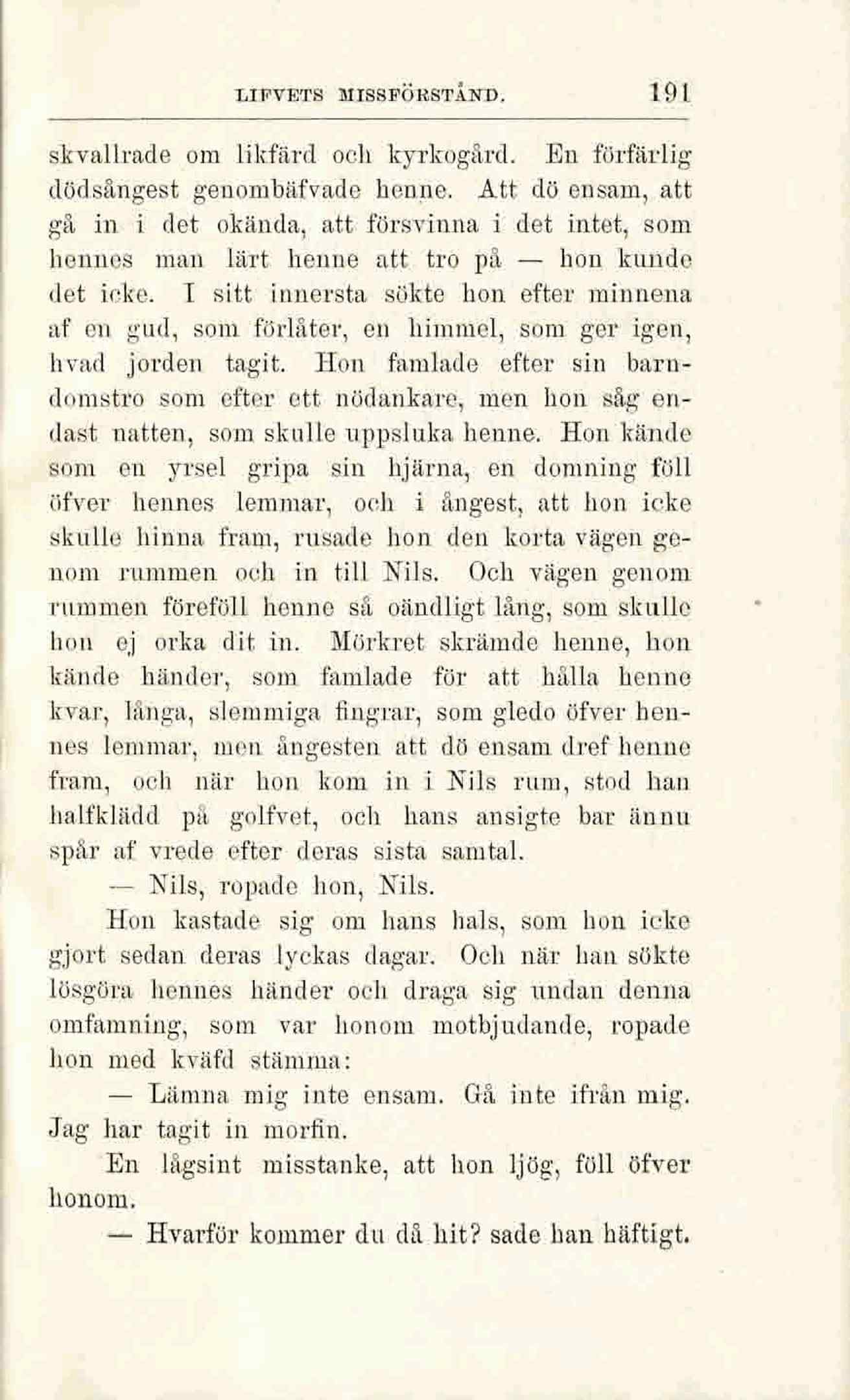 LIFVETS MISSFÖRSTÅND. 191

skvallrade om likfärd och kyrkogård. En förfärlig dödsångest genombäfvade henne. Att dö ensam, att gå in i det okända, att försvinna i det intet, som hennes man lärt henne att tro på — hon kunde det icke. I sitt innersta sökte hon efter minnena af en gud, som förlåter, en himmel, som ger igen, hvad jorden tagit. Hon famlade efter sin barndomstro som efter ett nödankare, men hon såg endast natten, som skulle uppsluka henne. Hon kände som en yrsel gripa sin hjärna, en domning föll öfver hennes lemmar, och i ångest, att hon icke skulle hinna fram, rusade hon den korta vägen genom rummen och in till Nils. Och vägen genom rummen föreföll henne så oändligt lång, som skulle hon ej orka dit in. Mörkret skrämde henne, hon kände händer, som famlade för att hålla henne kvar, långa, slemmiga fingrar, som gledo öfver hennes lemmar, men ångesten att dö ensam dref henne fram, och när hon kom in i Nils rum, stod han halfklädd på golfvet, och hans ansigte bar ännu spår af vrede efter deras sista samtal.

— Nils, ropade hon, Nils.

Hon kastade sig om hans hals, som hon icke gjort sedan deras lyckas dagar. Och när han sökte lösgöra hennes händer och draga sig undan denna omfamning, som var honom motbjudande, ropade hon med kväfd stämma:

— Lämna mig inte ensam. Gå inte ifrån mig. Jag har tagit in morfin.

En lågsint misstanke, att hon ljög, föll öfver honom.

— Hvarför kommer du då hit? sade han häftigt.